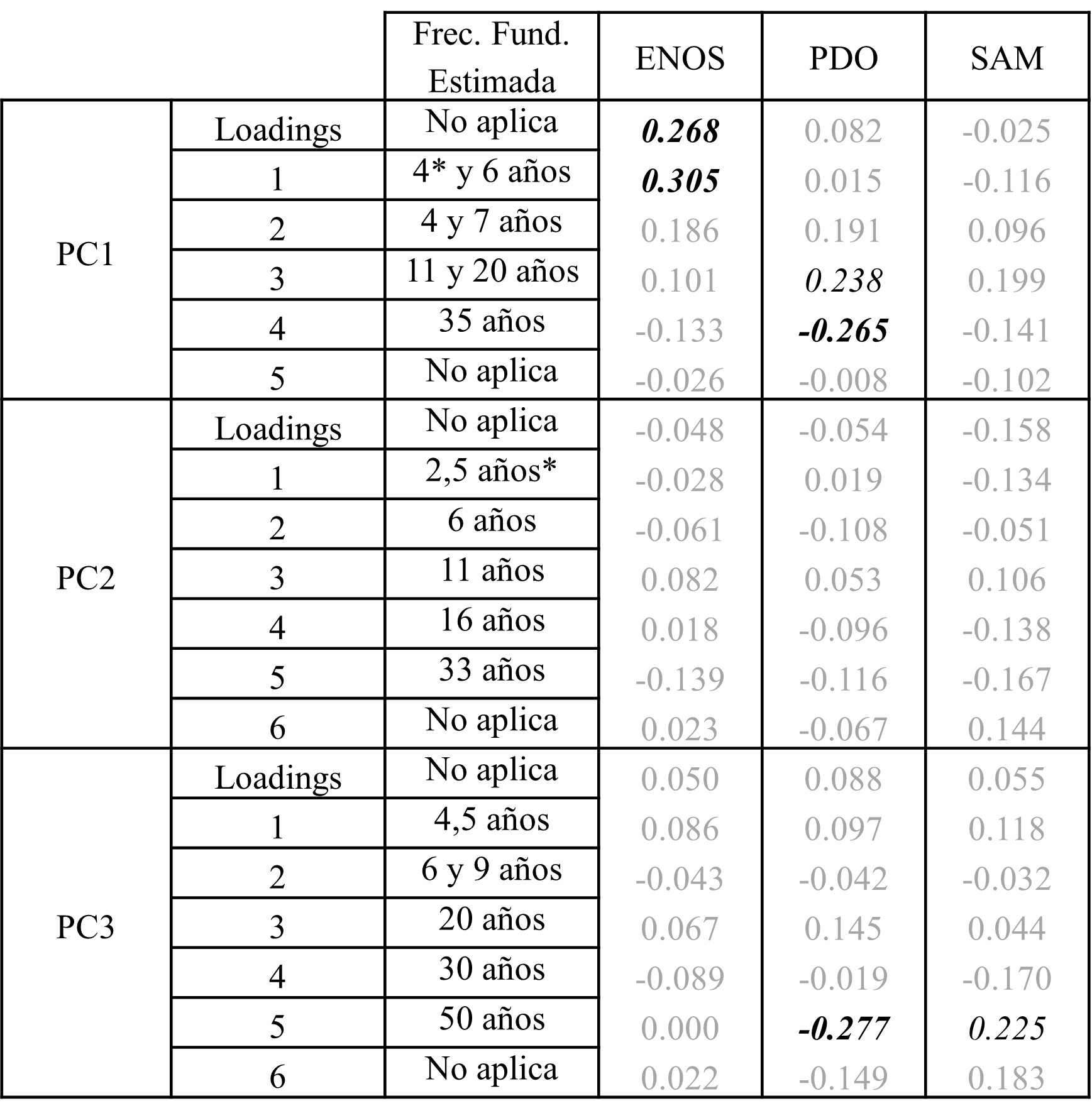 | | | Frec. Fund. Estimada | ENOS | PDO | SAM |
|---|---|---|---|---|---|
| PC1 | Loadings | No aplica | 0.268 | 0.082 | -0.025 |
| | 1 | 4* y 6 años | 0.305 | 0.015 | -0.116 |
| | 2 | 4 y 7 años | 0.186 | 0.191 | 0.096 |
| | 3 | 11 y 20 años | 0.101 | 0.238 | 0.199 |
| | 4 | 35 años | -0.133 | -0.265 | -0.141 |
| | 5 | No aplica | -0.026 | -0.008 | -0.102 |
| PC2 | Loadings | No aplica | -0.048 | -0.054 | -0.158 |
| | 1 | 2,5 años* | -0.028 | 0.019 | -0.134 |
| | 2 | 6 años | -0.061 | -0.108 | -0.051 |
| | 3 | 11 años | 0.082 | 0.053 | 0.106 |
| | 4 | 16 años | 0.018 | -0.096 | -0.138 |
| | 5 | 33 años | -0.139 | -0.116 | -0.167 |
| | 6 | No aplica | 0.023 | -0.067 | 0.144 |
| PC3 | Loadings | No aplica | 0.050 | 0.088 | 0.055 |
| | 1 | 4,5 años | 0.086 | 0.097 | 0.118 |
| | 2 | 6 y 9 años | -0.043 | -0.042 | -0.032 |
| | 3 | 20 años | 0.067 | 0.145 | 0.044 |
| | 4 | 30 años | -0.089 | -0.019 | -0.170 |
| | 5 | 50 años | 0.000 | -0.277 | 0.225 |
| | 6 | No aplica | 0.022 | -0.149 | 0.183 |